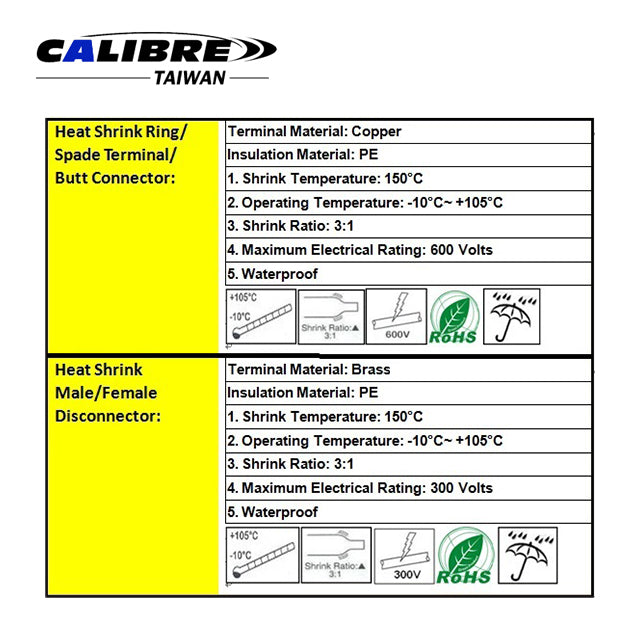 CALIBRE
TAIWAN

| Heat Shrink Ring/ Spade Terminal/ Butt Connector: | Terminal Material: Copper |
|---|---|
| | Insulation Material: PE |
| | 1. Shrink Temperature: 150°C |
| | 2. Operating Temperature: -10°C~ +105°C |
| | 3. Shrink Ratio: 3:1 |
| | 4. Maximum Electrical Rating: 600 Volts |
| | 5. Waterproof |
| | +105°C -10°C Shrink Ratio:▲ 3:1 600V RoHS |
| Heat Shrink Male/Female Disconnector: | Terminal Material: Brass |
| | Insulation Material: PE |
| | 1. Shrink Temperature: 150°C |
| | 2. Operating Temperature: -10°C~ +105°C |
| | 3. Shrink Ratio: 3:1 |
| | 4. Maximum Electrical Rating: 300 Volts |
| | 5. Waterproof |
| | +105°C -10°C Shrink Ratio:▲ 3:1 300V RoHS |